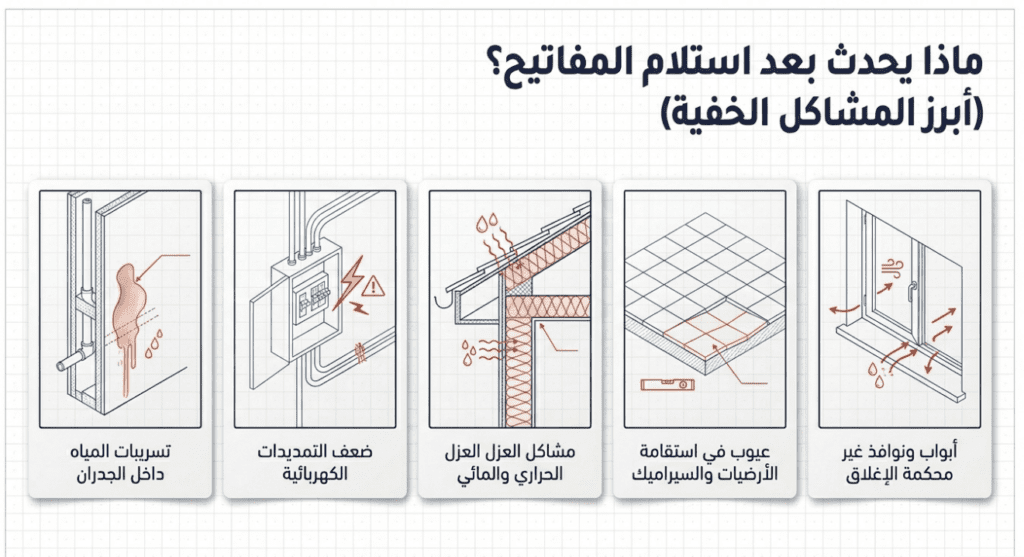 ماذا يحدث بعد استلام المفاتيح؟
(أبرز المشاكل الخفية)

أبواب ونوافذ غير محكمة الإغلاق

عيوب في استقامة الأرضيات والسيراميك

مشاكل العزل العزل الحراري والمائي

ضعف التمديدات الكهربائية

تسريبات المياه داخل الجدران